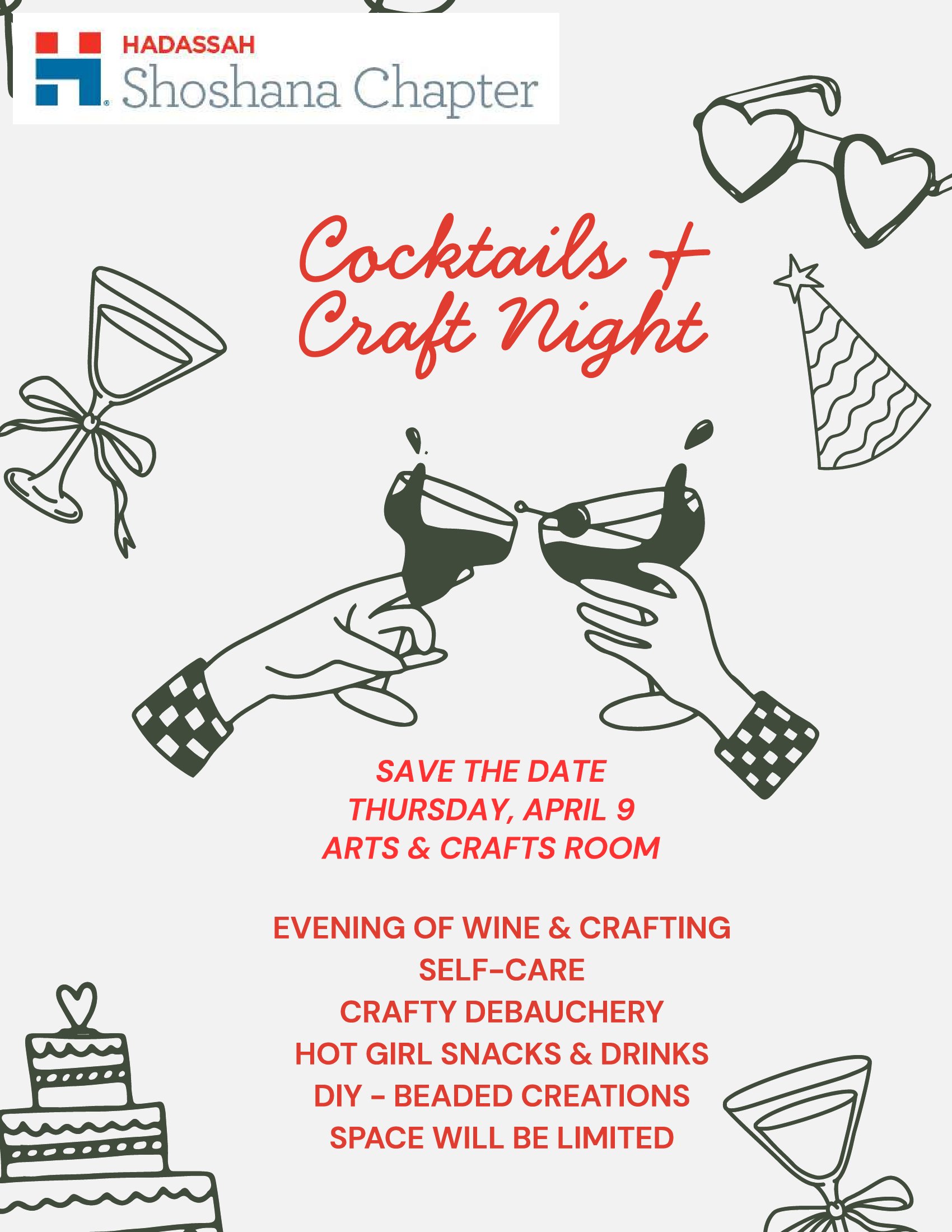 HADASSAH
Shoshana Chapter

Cocktails +
Craft Night

SAVE THE DATE
THURSDAY, APRIL 9
ARTS & CRAFTS ROOM

EVENING OF WINE & CRAFTING
SELF-CARE
CRAFTY DEBAUCHERY
HOT GIRL SNACKS & DRINKS
DIY - BEADED CREATIONS
SPACE WILL BE LIMITED